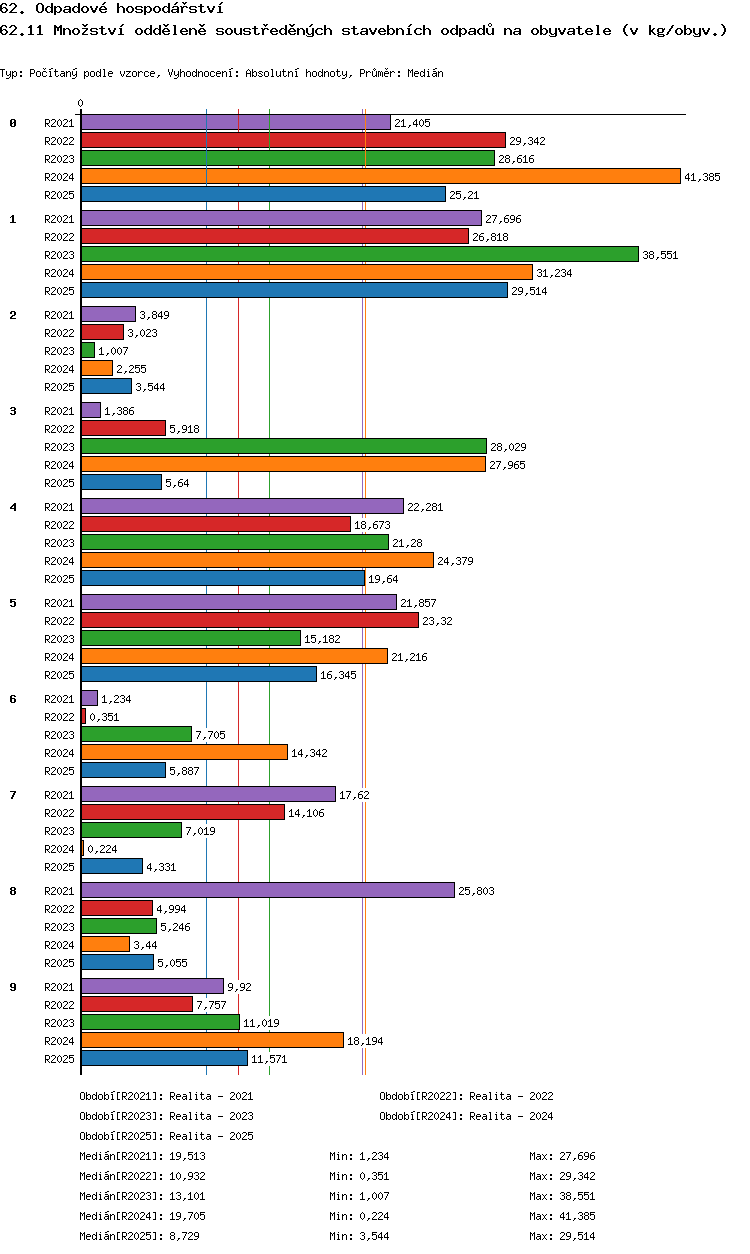 62. Odpadové hospodářství
62.11 Množství odděleně soustředěných stavebních odpadů na obyvatele (v kg/obyv.)

Typ: Počítaný podle vzorce, Vyhodnocení: Absolutní hodnoty, Průměr: Medián

0

0
R2021 21,405
R2022 29,342
R2023 28,616
R2024 41,385
R2025 25,21

1
R2021 27,696
R2022 26,818
R2023 38,551
R2024 31,234
R2025 29,514

2
R2021 3,849
R2022 3,023
R2023 1,007
R2024 2,255
R2025 3,544

3
R2021 1,386
R2022 5,918
R2023 28,029
R2024 27,965
R2025 5,64

4
R2021 22,281
R2022 18,673
R2023 21,28
R2024 24,379
R2025 19,64

5
R2021 21,857
R2022 23,32
R2023 15,182
R2024 21,216
R2025 16,345

6
R2021 1,234
R2022 0,351
R2023 7,705
R2024 14,342
R2025 5,887

7
R2021 17,62
R2022 14,106
R2023 7,019
R2024 0,224
R2025 4,331

8
R2021 25,803
R2022 4,994
R2023 5,246
R2024 3,44
R2025 5,055

9
R2021 9,92
R2022 7,757
R2023 11,019
R2024 18,194
R2025 11,571

Období[R2021]: Realita - 2021
Období[R2022]: Realita - 2022
Období[R2023]: Realita - 2023
Období[R2024]: Realita - 2024
Období[R2025]: Realita - 2025

Medián[R2021]: 19,513 Min: 1,234 Max: 27,696
Medián[R2022]: 10,932 Min: 0,351 Max: 29,342
Medián[R2023]: 13,101 Min: 1,007 Max: 38,551
Medián[R2024]: 19,705 Min: 0,224 Max: 41,385
Medián[R2025]: 8,729 Min: 3,544 Max: 29,514